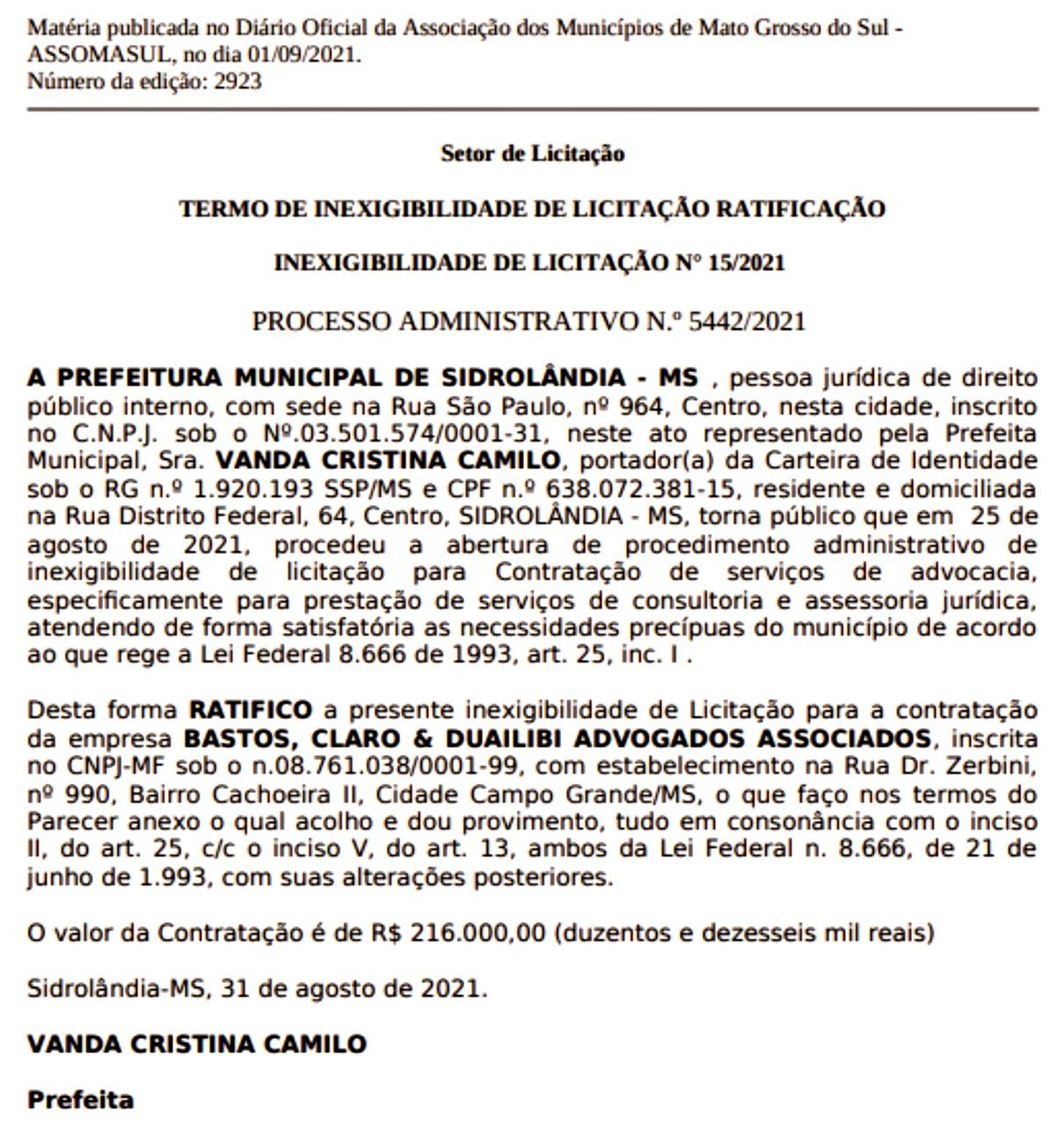 Matéria publicada no Diário Oficial da Associação dos Municípios de Mato Grosso do Sul - ASSOMASUL, no dia 01/09/2021.
Número da edição: 2923

Setor de Licitação

TERMO DE INEXIGIBILIDADE DE LICITAÇÃO RATIFICAÇÃO

INEXIGIBILIDADE DE LICITAÇÃO Nº 15/2021

PROCESSO ADMINISTRATIVO N.º 5442/2021

A PREFEITURA MUNICIPAL DE SIDROLÂNDIA - MS , pessoa jurídica de direito público interno, com sede na Rua São Paulo, nº 964, Centro, nesta cidade, inscrito no C.N.P.J. sob o Nº.03.501.574/0001-31, neste ato representado pela Prefeita Municipal, Sra. VANDA CRISTINA CAMILO, portador(a) da Carteira de Identidade sob o RG n.º 1.920.193 SSP/MS e CPF n.º 638.072.381-15, residente e domiciliada na Rua Distrito Federal, 64, Centro, SIDROLÂNDIA - MS, torna público que em 25 de agosto de 2021, procedeu a abertura de procedimento administrativo de inexigibilidade de licitação para Contratação de serviços de advocacia, especificamente para prestação de serviços de consultoria e assessoria jurídica, atendendo de forma satisfatória as necessidades precípuas do município de acordo ao que rege a Lei Federal 8.666 de 1993, art. 25, inc. I .

Desta forma RATIFICO a presente inexigibilidade de Licitação para a contratação da empresa BASTOS, CLARO & DUAILIBI ADVOGADOS ASSOCIADOS, inscrita no CNPJ-MF sob o n.08.761.038/0001-99, com estabelecimento na Rua Dr. Zerbini, nº 990, Bairro Cachoeira II, Cidade Campo Grande/MS, o que faço nos termos do Parecer anexo o qual acolho e dou provimento, tudo em consonância com o inciso II, do art. 25, c/c o inciso V, do art. 13, ambos da Lei Federal n. 8.666, de 21 de junho de 1.993, com suas alterações posteriores.

O valor da Contratação é de R$ 216.000,00 (duzentos e dezesseis mil reais)

Sidrolândia-MS, 31 de agosto de 2021.

VANDA CRISTINA CAMILO

Prefeita